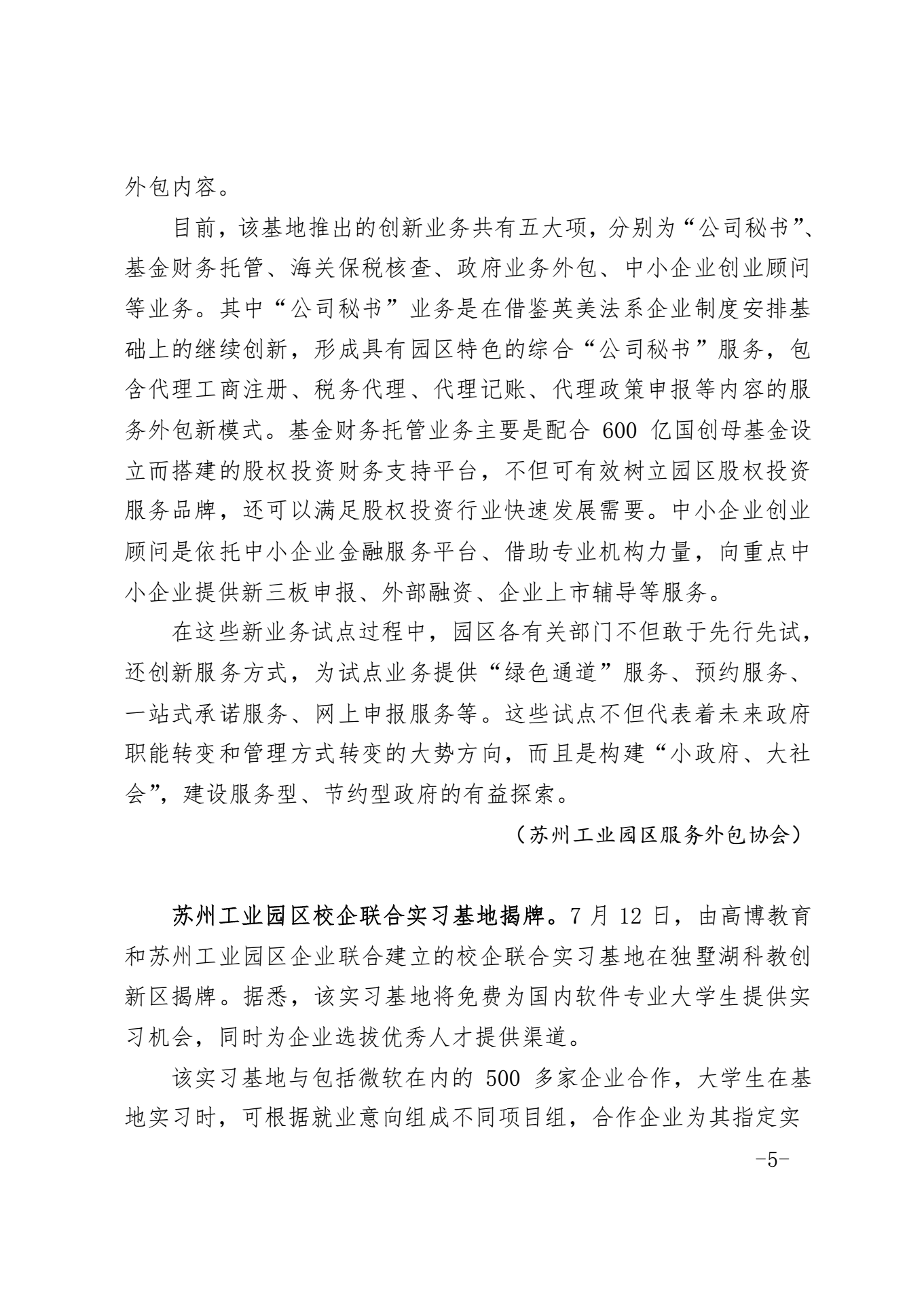 外包内容。

目前，该基地推出的创新业务共有五大项，分别为“公司秘书”、基金财务托管、海关保税核查、政府业务外包、中小企业创业顾问等业务。其中“公司秘书”业务是在借鉴英美法系企业制度安排基础上的继续创新，形成具有园区特色的综合“公司秘书”服务，包含代理工商注册、税务代理、代理记账、代理政策申报等内容的服务外包新模式。基金财务托管业务主要是配合 600 亿国创母基金设立而搭建的股权投资财务支持平台，不但可有效树立园区股权投资服务品牌，还可以满足股权投资行业快速发展需要。中小企业创业顾问是依托中小企业金融服务平台、借助专业机构力量，向重点中小企业提供新三板申报、外部融资、企业上市辅导等服务。

在这些新业务试点过程中，园区各有关部门不但敢于先行先试，还创新服务方式，为试点业务提供“绿色通道”服务、预约服务、一站式承诺服务、网上申报服务等。这些试点不但代表着未来政府职能转变和管理方式转变的大势方向，而且是构建“小政府、大社会”，建设服务型、节约型政府的有益探索。

（苏州工业园区服务外包协会）

苏州工业园区校企联合实习基地揭牌。7 月 12 日，由高博教育和苏州工业园区企业联合建立的校企联合实习基地在独墅湖科教创新区揭牌。据悉，该实习基地将免费为国内软件专业大学生提供实习机会，同时为企业选拔优秀人才提供渠道。

该实习基地与包括微软在内的 500 多家企业合作，大学生在基地实习时，可根据就业意向组成不同项目组，合作企业为其指定实

-5-